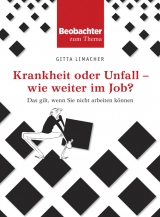 Beobachter
zum Thema

GITTA LIMACHER

Krankheit oder Unfall – wie weiter im Job?

Das gilt, wenn Sie nicht arbeiten können